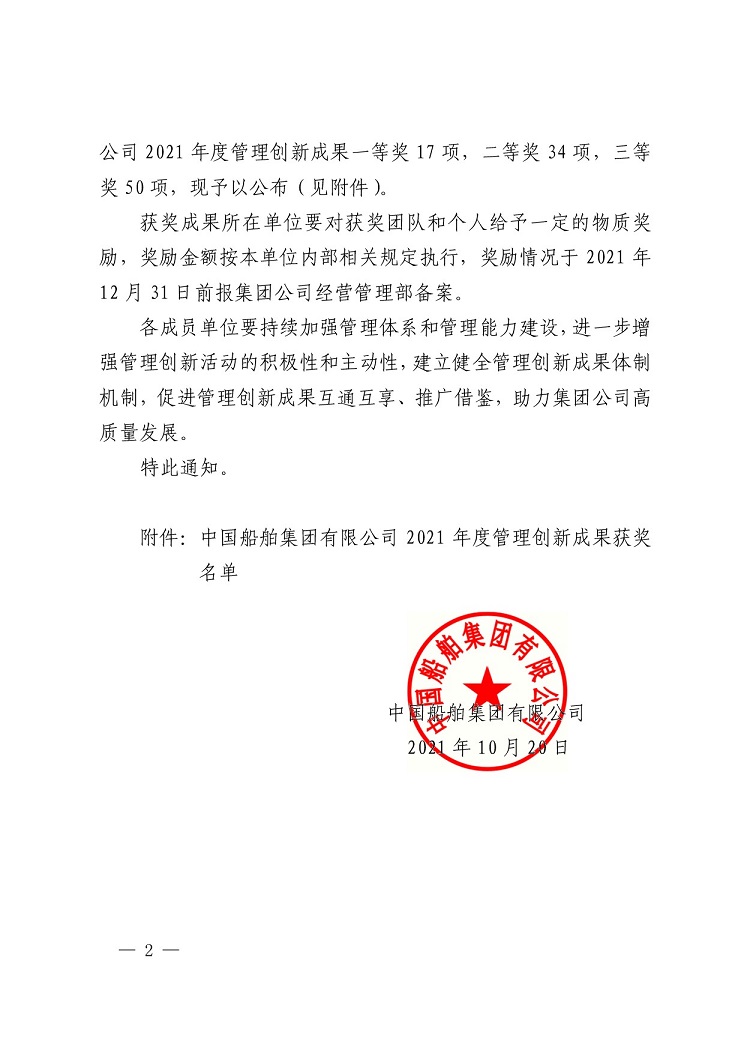 公司 2021 年度管理创新成果一等奖 17 项，二等奖 34 项，三等奖 50 项，现予以公布（见附件）。

获奖成果所在单位要对获奖团队和个人给予一定的物质奖励，奖励金额按本单位内部相关规定执行，奖励情况于 2021 年 12 月 31 日前报集团公司经营管理部备案。

各成员单位要持续加强管理体系和管理能力建设，进一步增强管理创新活动的积极性和主动性，建立健全管理创新成果体制机制，促进管理创新成果互通互享、推广借鉴，助力集团公司高质量发展。

特此通知。

附件：中国船舶集团有限公司 2021 年度管理创新成果获奖名单

中国船舶集团有限公司

中国船舶集团有限公司
2021 年 10 月 20 日

— 2 —